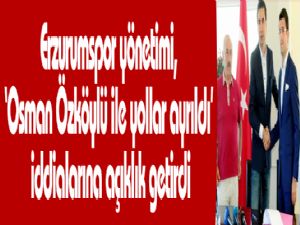 Erzurumspor yönetimi, 'Osman Özköylü ile yollar ayrıldı' iddialarına açıklık getirdi